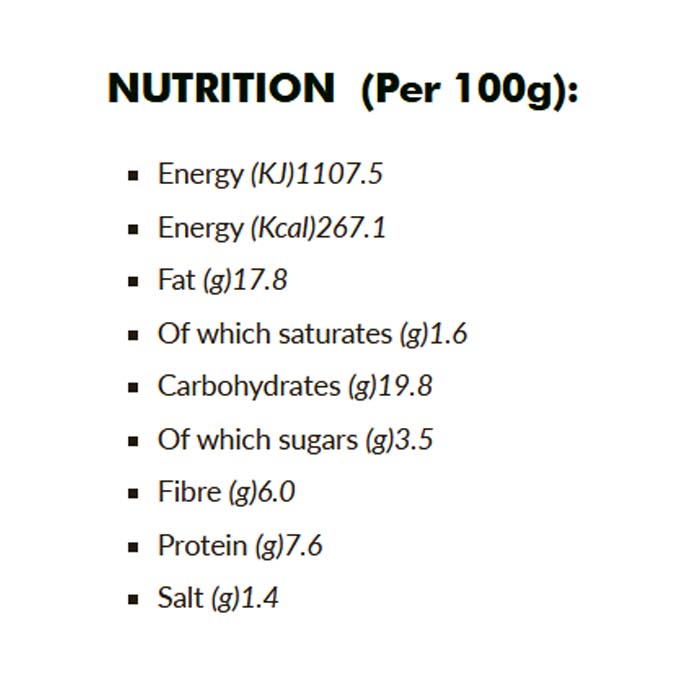 NUTRITION (Per 100g):

• Energy (KJ)1107.5
• Energy (Kcal)267.1
• Fat (g)17.8
• Of which saturates (g)1.6
• Carbohydrates (g)19.8
• Of which sugars (g)3.5
• Fibre (g)6.0
• Protein (g)7.6
• Salt (g)1.4